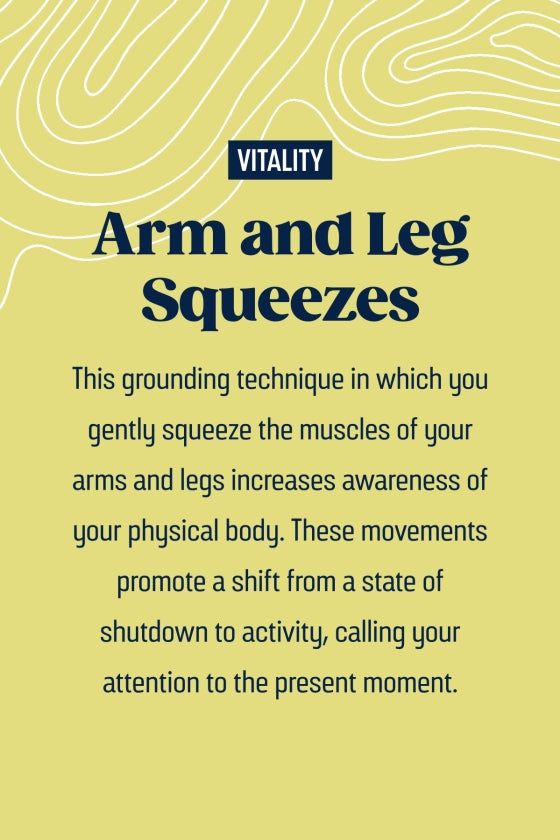 VITALITY

Arm and Leg Squeezes

This grounding technique in which you gently squeeze the muscles of your arms and legs increases awareness of your physical body. These movements promote a shift from a state of shutdown to activity, calling your attention to the present moment.